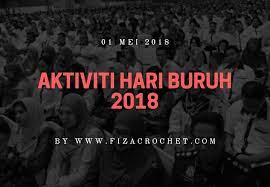 01 MEI 2018

AKTIVITI HARI BURUH 2018

BY WWW.FIZACROCHET.COM